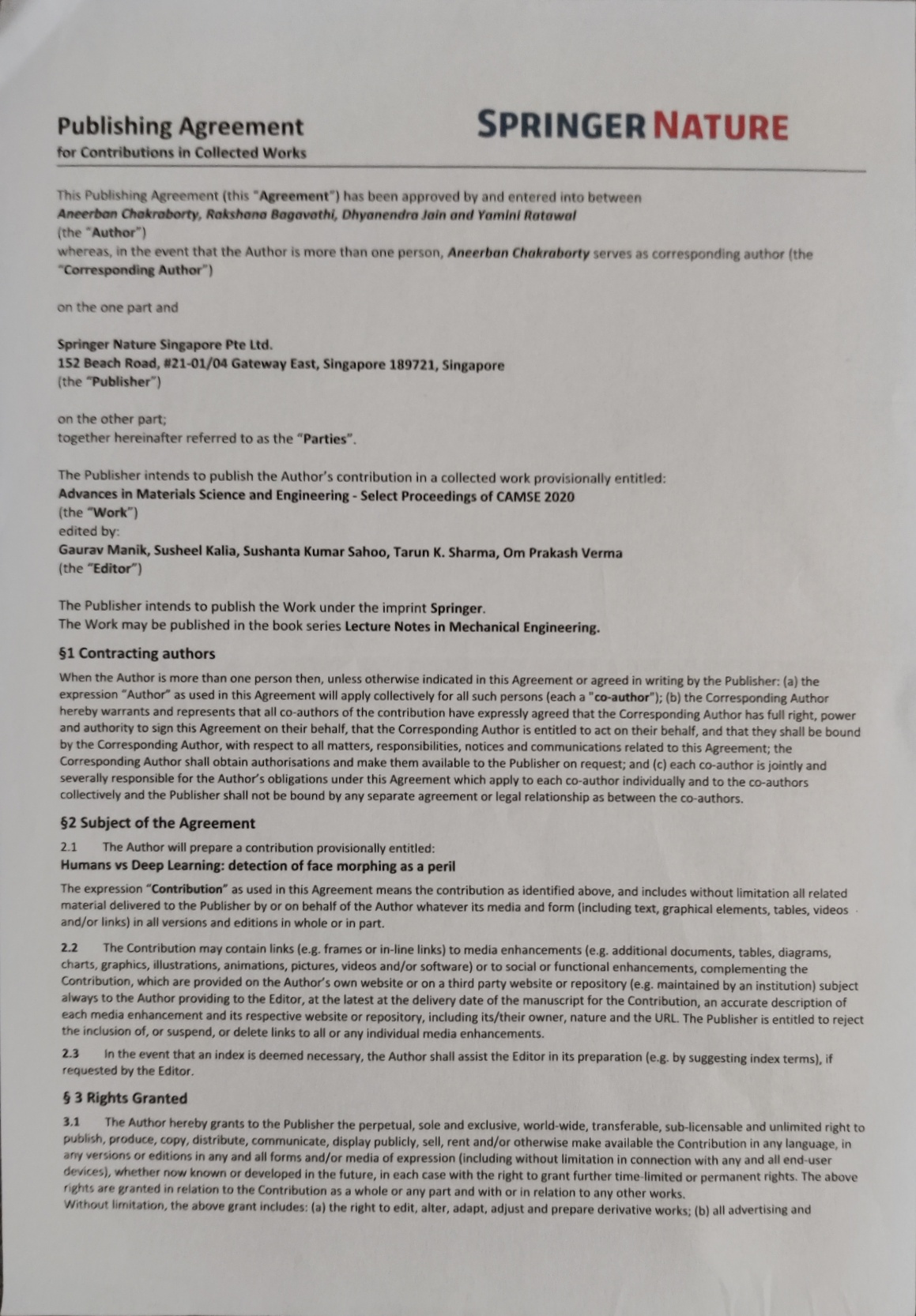 Publishing Agreement
for Contributions in Collected Works

SPRINGER NATURE

This Publishing Agreement (this "Agreement") has been approved by and entered into between
Aneerban Chakraborty, Rakshana Bagavathi, Dhyanendra Jain and Yamini Ratawal
(the "Author")
whereas, in the event that the Author is more than one person, Aneerban Chakraborty serves as corresponding author (the "Corresponding Author")

on the one part and

Springer Nature Singapore Pte Ltd.
152 Beach Road, #21-01/04 Gateway East, Singapore 189721, Singapore
(the "Publisher")

on the other part;
together hereinafter referred to as the "Parties".

The Publisher intends to publish the Author's contribution in a collected work provisionally entitled:
Advances in Materials Science and Engineering - Select Proceedings of CAMSE 2020
(the "Work")
edited by:
Gaurav Manik, Susheel Kalia, Sushanta Kumar Sahoo, Tarun K. Sharma, Om Prakash Verma
(the "Editor")

The Publisher intends to publish the Work under the imprint Springer.
The Work may be published in the book series Lecture Notes in Mechanical Engineering.

§1 Contracting authors

When the Author is more than one person then, unless otherwise indicated in this Agreement or agreed in writing by the Publisher: (a) the expression "Author" as used in this Agreement will apply collectively for all such persons (each a "co-author"); (b) the Corresponding Author hereby warrants and represents that all co-authors of the contribution have expressly agreed that the Corresponding Author has full right, power and authority to sign this Agreement on their behalf, that the Corresponding Author is entitled to act on their behalf, and that they shall be bound by the Corresponding Author, with respect to all matters, responsibilities, notices and communications related to this Agreement; the Corresponding Author shall obtain authorisations and make them available to the Publisher on request; and (c) each co-author is jointly and severally responsible for the Author's obligations under this Agreement which apply to each co-author individually and to the co-authors collectively and the Publisher shall not be bound by any separate agreement or legal relationship as between the co-authors.

§2 Subject of the Agreement

2.1 The Author will prepare a contribution provisionally entitled:
Humans vs Deep Learning: detection of face morphing as a peril

The expression "Contribution" as used in this Agreement means the contribution as identified above, and includes without limitation all related material delivered to the Publisher by or on behalf of the Author whatever its media and form (including text, graphical elements, tables, videos and/or links) in all versions and editions in whole or in part.

2.2 The Contribution may contain links (e.g. frames or in-line links) to media enhancements (e.g. additional documents, tables, diagrams, charts, graphics, illustrations, animations, pictures, videos and/or software) or to social or functional enhancements, complementing the Contribution, which are provided on the Author's own website or on a third party website or repository (e.g. maintained by an institution) subject always to the Author providing to the Editor, at the latest at the delivery date of the manuscript for the Contribution, an accurate description of each media enhancement and its respective website or repository, including its/their owner, nature and the URL. The Publisher is entitled to reject the inclusion of, or suspend, or delete links to all or any individual media enhancements.

2.3 In the event that an index is deemed necessary, the Author shall assist the Editor in its preparation (e.g. by suggesting index terms), if requested by the Editor.

§ 3 Rights Granted

3.1 The Author hereby grants to the Publisher the perpetual, sole and exclusive, world-wide, transferable, sub-licensable and unlimited right to publish, produce, copy, distribute, communicate, display publicly, sell, rent and/or otherwise make available the Contribution in any language, in any versions or editions in any and all forms and/or media of expression (including without limitation in connection with any and all end-user devices), whether now known or developed in the future, in each case with the right to grant further time-limited or permanent rights. The above rights are granted in relation to the Contribution as a whole or any part and with or in relation to any other works.
Without limitation, the above grant includes: (a) the right to edit, alter, adapt, adjust and prepare derivative works; (b) all advertising and